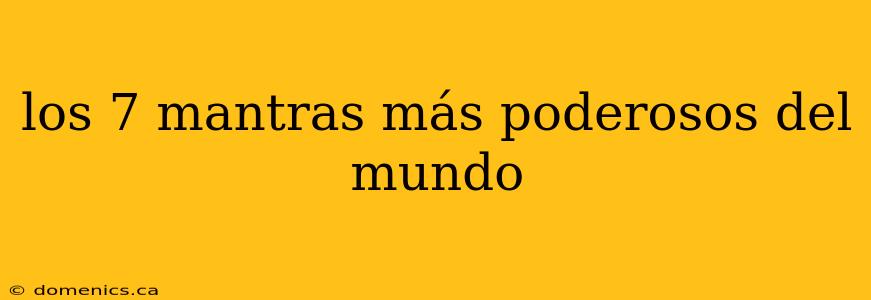 los 7 mantras más poderosos del mundo

© domenics.ca